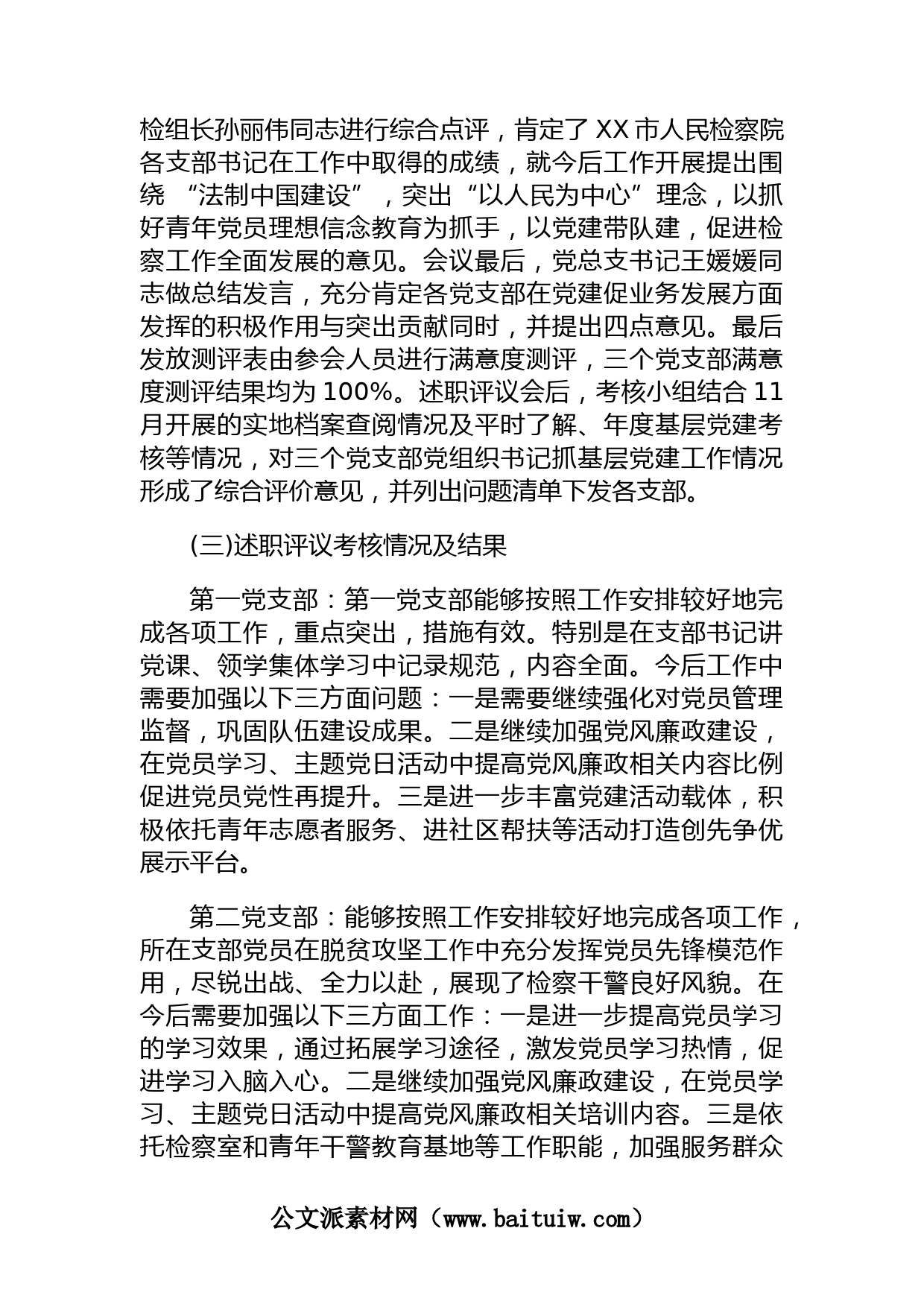 检组长孙丽伟同志进行综合点评，肯定了 XX 市人民检察院各支部书记在工作中取得的成绩，就今后工作开展提出围绕 “法制中国建设” ，突出“以人民为中心”理念，以抓好青年党员理想信念教育为抓手，以党建带队建，促进检察工作全面发展的意见。会议最后，党总支书记王媛媛同志做总结发言，充分肯定各党支部在党建促业务发展方面发挥的积极作用与突出贡献同时，并提出四点意见。最后发放测评表由参会人员进行满意度测评，三个党支部满意度测评结果均为 100%。述职评议会后，考核小组结合 11 月开展的实地档案查阅情况及平时了解、年度基层党建考核等情况，对三个党支部党组织书记抓基层党建工作情况形成了综合评价意见，并列出问题清单下发各支部。

(三)述职评议考核情况及结果

第一党支部：第一党支部能够按照工作安排较好地完成各项工作，重点突出，措施有效。特别是在支部书记讲党课、领学集体学习中记录规范，内容全面。今后工作中需要加强以下三方面问题：一是需要继续强化对党员管理监督，巩固队伍建设成果。二是继续加强党风廉政建设，在党员学习、主题党日活动中提高党风廉政相关内容比例促进党员党性再提升。三是进一步丰富党建活动载体，积极依托青年志愿者服务、进社区帮扶等活动打造创先争优展示平台。

第二党支部：能够按照工作安排较好地完成各项工作，所在支部党员在脱贫攻坚工作中充分发挥党员先锋模范作用，尽锐出战、全力以赴，展现了检察干警良好风貌。在今后需要加强以下三方面工作：一是进一步提高党员学习的学习效果，通过拓展学习途径，激发党员学习热情，促进学习入脑入心。二是继续加强党风廉政建设，在党员学习、主题党日活动中提高党风廉政相关培训内容。三是依托检察室和青年干警教育基地等工作职能，加强服务群众

公文派素材网（www.baituiw.com）